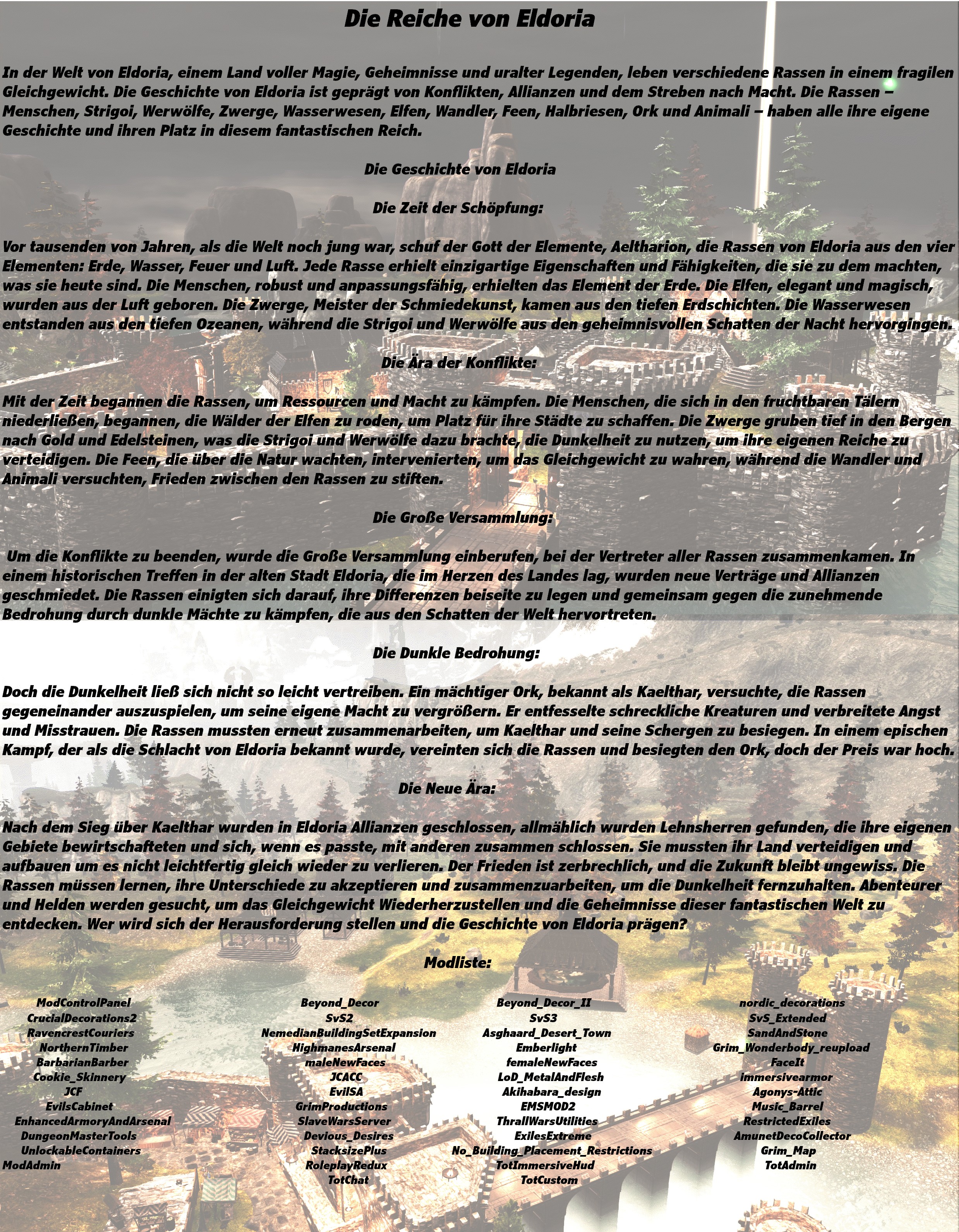 Die Reiche von Eldoria

In der Welt von Eldoria, einem Land voller Magie, Geheimnisse und uralter Legenden, leben verschiedene Rassen in einem fragilen Gleichgewicht. Die Geschichte von Eldoria ist geprägt von Konflikten, Allianzen und dem Streben nach Macht. Die Rassen – Menschen, Strigoi, Werwölfe, Zwerge, Wasserwesen, Elfen, Wandler, Feen, Halbriesen, Ork und Animali – haben alle ihre eigene Geschichte und ihren Platz in diesem fantastischen Reich.

Die Geschichte von Eldoria

Die Zeit der Schöpfung:

Vor tausenden von Jahren, als die Welt noch jung war, schuf der Gott der Elemente, Aeltharion, die Rassen von Eldoria aus den vier Elementen: Erde, Wasser, Feuer und Luft. Jede Rasse erhielt einzigartige Eigenschaften und Fähigkeiten, die sie zu dem machten, was sie heute sind. Die Menschen, robust und anpassungsfähig, erhielten das Element der Erde. Die Elfen, elegant und magisch, wurden aus der Luft geboren. Die Zwerge, Meister der Schmiedekunst, kamen aus den tiefen Erdschichten. Die Wasserwesen entstanden aus den tiefen Ozeanen, während die Strigoi und Werwölfe aus den geheimnisvollen Schatten der Nacht hervorgingen.

Die Ära der Konflikte:

Mit der Zeit begannen die Rassen, um Ressourcen und Macht zu kämpfen. Die Menschen, die sich in den fruchtbaren Tälern niederließen, begannen, die Wälder der Elfen zu roden, um Platz für ihre Städte zu schaffen. Die Zwerge gruben tief in den Bergen nach Gold und Edelsteinen, was die Strigoi und Werwölfe dazu brachte, die Dunkelheit zu nutzen, um ihre eigenen Reiche zu verteidigen. Die Feen, die über die Natur wachten, intervenierten, um das Gleichgewicht zu wahren, während die Wandler und Animali versuchten, Frieden zwischen den Rassen zu stiften.

Die Große Versammlung:

Um die Konflikte zu beenden, wurde die Große Versammlung einberufen, bei der Vertreter aller Rassen zusammenkamen. In einem historischen Treffen in der alten Stadt Eldoria, die im Herzen des Landes lag, wurden neue Verträge und Allianzen geschmiedet. Die Rassen einigten sich darauf, ihre Differenzen beiseite zu legen und gemeinsam gegen die zunehmende Bedrohung durch dunkle Mächte zu kämpfen, die aus den Schatten der Welt hervortreten.

Die Dunkle Bedrohung:

Doch die Dunkelheit ließ sich nicht so leicht vertreiben. Ein mächtiger Ork, bekannt als Kaelthar, versuchte, die Rassen gegeneinander auszuspielen, um seine eigene Macht zu vergrößern. Er entfesselte schreckliche Kreaturen und verbreitete Angst und Misstrauen. Die Rassen mussten erneut zusammenarbeiten, um Kaelthar und seine Schergen zu besiegen. In einem epischen Kampf, der als die Schlacht von Eldoria bekannt wurde, vereinten sich die Rassen und besiegten den Ork, doch der Preis war hoch.

Die Neue Ära:

Nach dem Sieg über Kaelthar wurden in Eldoria Allianzen geschlossen, allmählich wurden Lehnsherren gefunden, die ihre eigenen Gebiete bewirtschafteten und sich, wenn es passte, mit anderen zusammen schlossen. Sie mussten ihr Land verteidigen und aufbauen um es nicht leichtfertig gleich wieder zu verlieren. Der Frieden ist zerbrechlich, und die Zukunft bleibt ungewiss. Die Rassen müssen lernen, ihre Unterschiede zu akzeptieren und zusammenzuarbeiten, um die Dunkelheit fernzuhalten. Abenteurer und Helden werden gesucht, um das Gleichgewicht Wiederherzustellen und die Geheimnisse dieser fantastischen Welt zu entdecken. Wer wird sich der Herausforderung stellen und die Geschichte von Eldoria prägen?

Modliste:

ModControlPanel
CrucialDecorations2
RavencrestCouriers
NorthernTimber
BarbarianBarber
Cookie_Skinnery
JCF
EvilsCabinet
EnhancedArmoryAndArsenal
DungeonMasterTools
UnlockableContainers
ModAdmin

Beyond_Decor
SvS2
NemedianBuildingSetExpansion
HighmanesArsenal
maleNewFaces
JCACC
EvilSA
GrimProductions
SlaveWarsServer
Devious_Desires
StacksizePlus
RoleplayRedux
TotChat

Beyond_Decor_II
SvS3
Asghaard_Desert_Town
Emberlight
femaleNewFaces
LoD_MetalAndFlesh
Akihabara_design
EMSMOD2
ThrallWarsUtilities
ExilesExtreme
No_Building_Placement_Restrictions
TotImmersiveHud
TotCustom

nordic_decorations
SvS_Extended
SandAndStone
Grim_Wonderbody_reupload
FaceIt
immersivearmor
Agonys-Attic
Music_Barrel
RestrictedExiles
AmunetDecoCollector
Grim_Map
TotAdmin